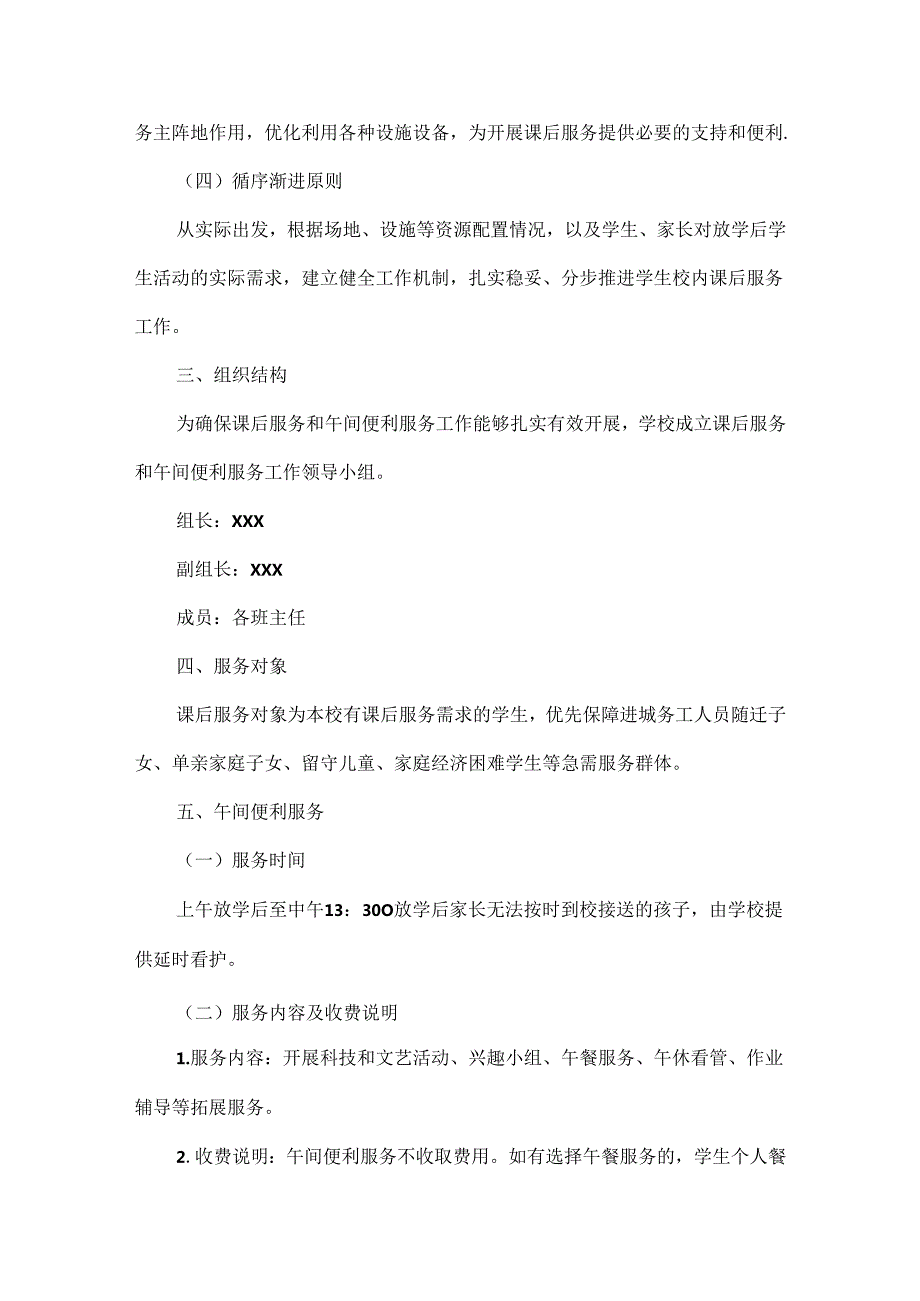 务主阵地作用，优化利用各种设施设备，为开展课后服务提供必要的支持和便利.

（四）循序渐进原则

从实际出发，根据场地、设施等资源配置情况，以及学生、家长对放学后学生活动的实际需求，建立健全工作机制，扎实稳妥、分步推进学生校内课后服务工作。

三、组织结构

为确保课后服务和午间便利服务工作能够扎实有效开展，学校成立课后服务和午间便利服务工作领导小组。

组长：XXX

副组长：XXX

成员：各班主任

四、服务对象

课后服务对象为本校有课后服务需求的学生，优先保障进城务工人员随迁子女、单亲家庭子女、留守儿童、家庭经济困难学生等急需服务群体。

五、午间便利服务

（一）服务时间

上午放学后至中午13：30O放学后家长无法按时到校接送的孩子，由学校提供延时看护。

（二）服务内容及收费说明

1.服务内容：开展科技和文艺活动、兴趣小组、午餐服务、午休看管、作业辅导等拓展服务。

2. 收费说明：午间便利服务不收取费用。如有选择午餐服务的，学生个人餐